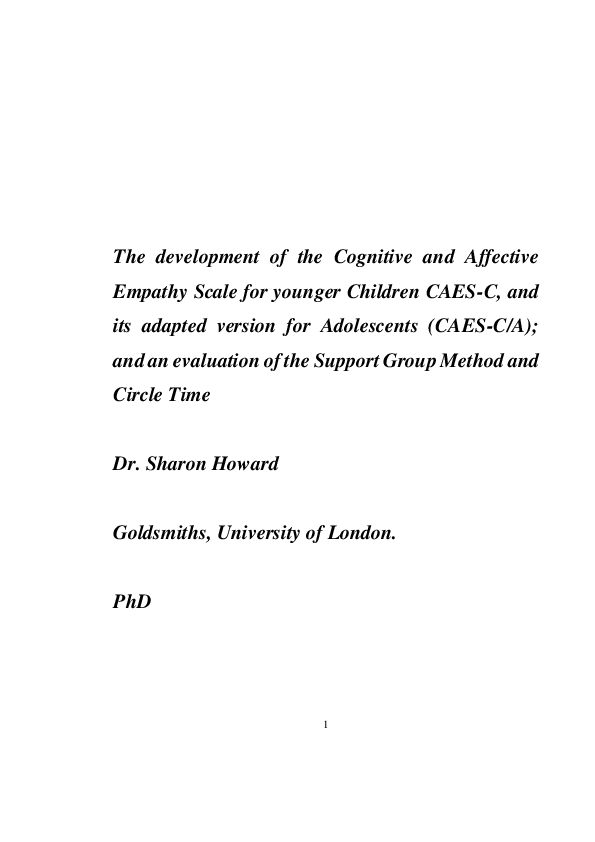 The development of the Cognitive and Affective Empathy Scale for younger Children CAES-C, and its adapted version for Adolescents (CAES-C/A); and an evaluation of the Support Group Method and Circle Time

Dr. Sharon Howard

Goldsmiths, University of London.

PhD

1